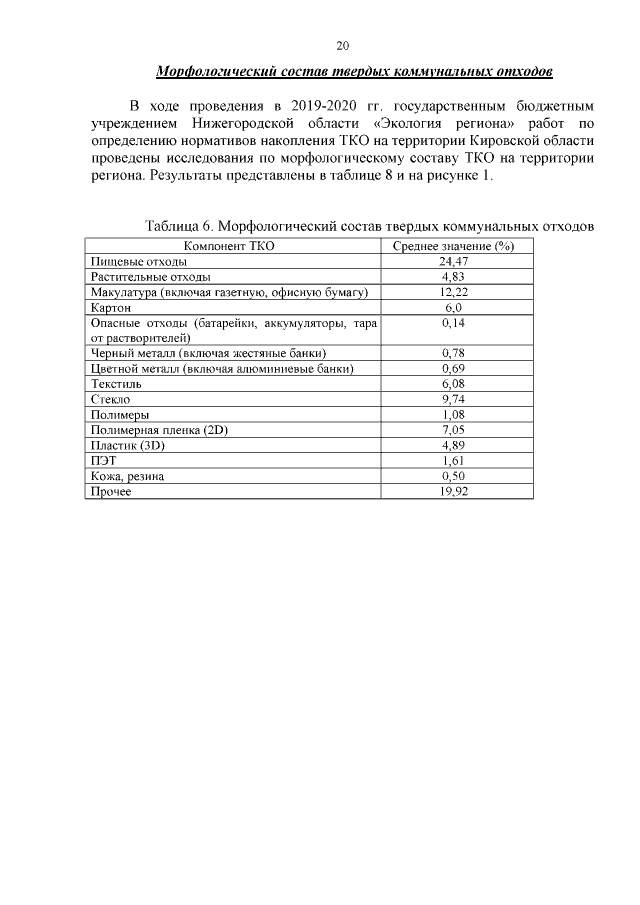 20

Морфологический состав твердых коммунальных отходов

В ходе проведения в 2019-2020 гг. государственным бюджетным учреждением Нижегородской области «Экология региона» работ по определению нормативов накопления ТКО на территории Кировской области проведены исследования по морфологическому составу ТКО на территории региона. Результаты представлены в таблице 8 и на рисунке 1.

Таблица 6. Морфологический состав твердых коммунальных отходов

| Компонент ТКО | Среднее значение (%) |
|---|---|
| Пищевые отходы | 24,47 |
| Растительные отходы | 4,83 |
| Макулатура (включая газетную, офисную бумагу) | 12,22 |
| Картон | 6,0 |
| Опасные отходы (батарейки, аккумуляторы, тара от растворителей) | 0,14 |
| Черный металл (включая жестяные банки) | 0,78 |
| Цветной металл (включая алюминиевые банки) | 0,69 |
| Текстиль | 6,08 |
| Стекло | 9,74 |
| Полимеры | 1,08 |
| Полимерная пленка (2D) | 7,05 |
| Пластик (3D) | 4,89 |
| ПЭТ | 1,61 |
| Кожа, резина | 0,50 |
| Прочее | 19,92 |